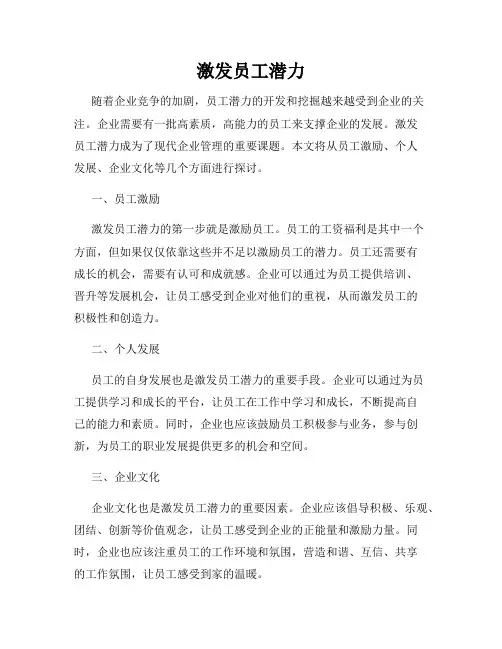 激发员工潜力

随着企业竞争的加剧，员工潜力的开发和挖掘越来越受到企业的关注。企业需要有一批高素质，高能力的员工来支撑企业的发展。激发员工潜力成为了现代企业管理的重要课题。本文将从员工激励、个人发展、企业文化等几个方面进行探讨。

一、员工激励

激发员工潜力的第一步就是激励员工。员工的工资福利是其中一个方面，但如果仅仅依靠这些并不足以激励员工的潜力。员工还需要有成长的机会，需要有认可和成就感。企业可以通过为员工提供培训、晋升等发展机会，让员工感受到企业对他们的重视，从而激发员工的积极性和创造力。

二、个人发展

员工的自身发展也是激发员工潜力的重要手段。企业可以通过为员工提供学习和成长的平台，让员工在工作中学习和成长，不断提高自己的能力和素质。同时，企业也应该鼓励员工积极参与业务，参与创新，为员工的职业发展提供更多的机会和空间。

三、企业文化

企业文化也是激发员工潜力的重要因素。企业应该倡导积极、乐观、团结、创新等价值观念，让员工感受到企业的正能量和激励力量。同时，企业也应该注重员工的工作环境和氛围，营造和谐、互信、共享的工作氛围，让员工感受到家的温暖。